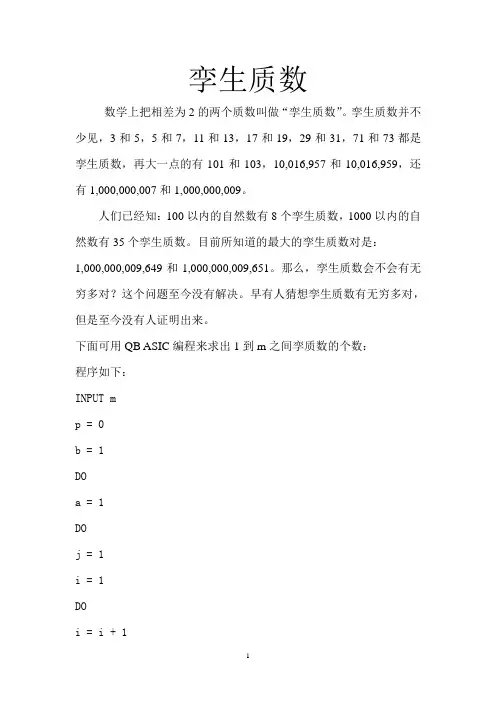 孪生质数

数学上把相差为 2 的两个质数叫做“孪生质数”。孪生质数并不少见，3 和 5，5 和 7，11 和 13，17 和 19，29 和 31，71 和 73 都是孪生质数，再大一点的有 101 和 103，10,016,957 和 10,016,959，还有 1,000,000,007 和 1,000,000,009。

人们已经知：100 以内的自然数有 8 个孪生质数，1000 以内的自然数有 35 个孪生质数。目前所知道的最大的孪生质数对是：1,000,000,009,649 和 1,000,000,009,651。那么，孪生质数会不会有无穷多对？这个问题至今没有解决。早有人猜想孪生质数有无穷多对，但是至今没有人证明出来。

下面可用 QB ASIC 编程来求出 1 到 m 之间孪质数的个数：

程序如下：

INPUT m

p = 0

b = 1

DO

a = 1

DO

j = 1

i = 1

DO

i = i + 1

1